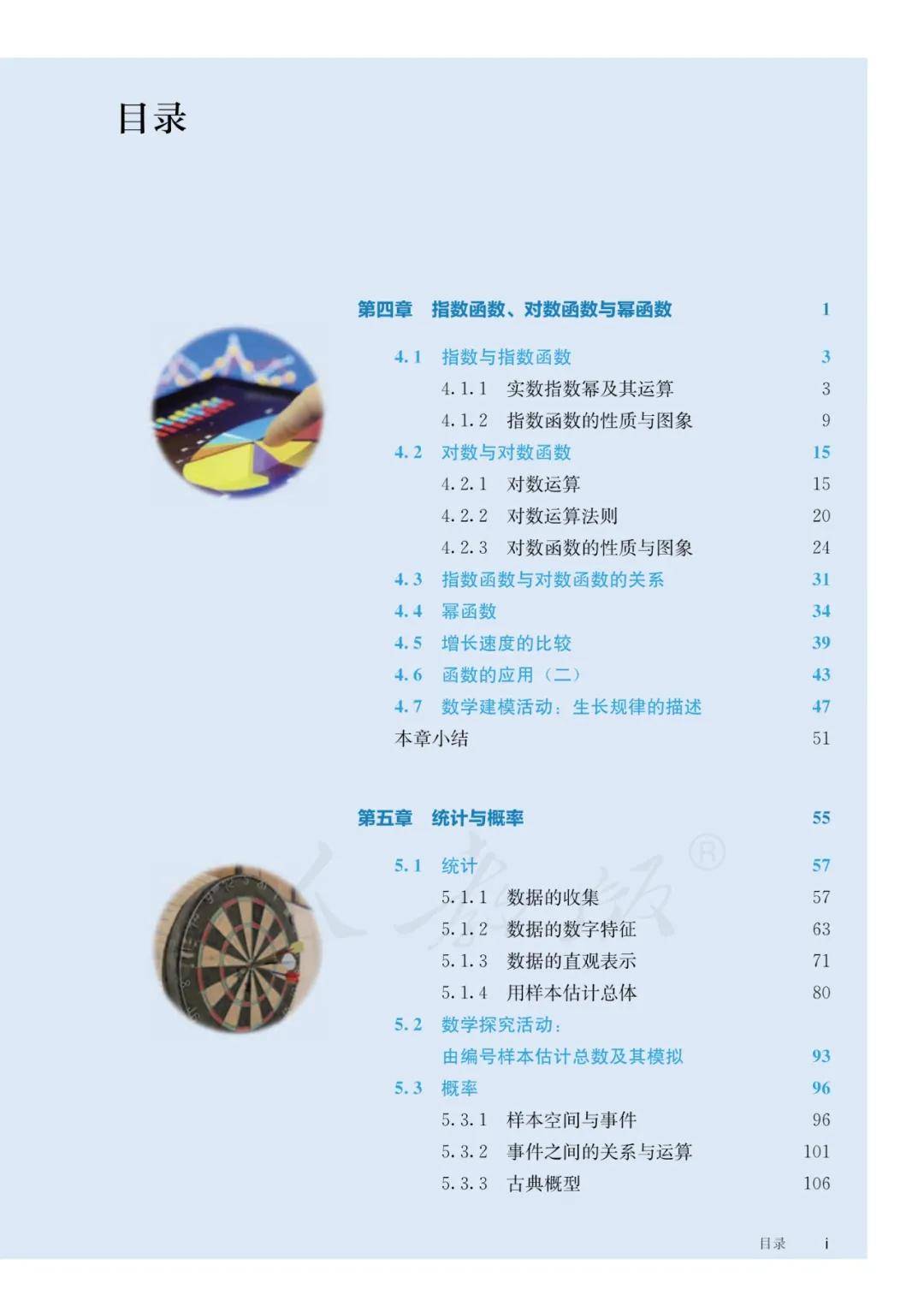 目录

第四章 指数函数、对数函数与幂函数 1

4.1 指数与指数函数 3
4.1.1 实数指数幂及其运算 3
4.1.2 指数函数的性质与图象 9
4.2 对数与对数函数 15
4.2.1 对数运算 15
4.2.2 对数运算法则 20
4.2.3 对数函数的性质与图象 24
4.3 指数函数与对数函数的关系 31
4.4 幂函数 34
4.5 增长速度的比较 39
4.6 函数的应用（二） 43
4.7 数学建模活动：生长规律的描述 47
本章小结 51

第五章 统计与概率 55

5.1 统计 57
5.1.1 数据的收集 57
5.1.2 数据的数字特征 63
5.1.3 数据的直观表示 71
5.1.4 用样本估计总体 80
5.2 数学探究活动：
由编号样本估计总数及其模拟 93
5.3 概率 96
5.3.1 样本空间与事件 96
5.3.2 事件之间的关系与运算 101
5.3.3 古典概型 106

目录 i

人教版®